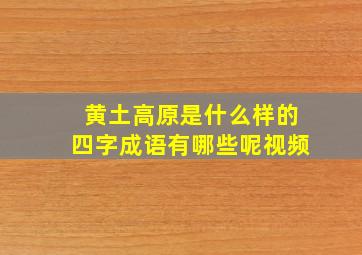 黄土高原是什么样的
四字成语有哪些呢视频